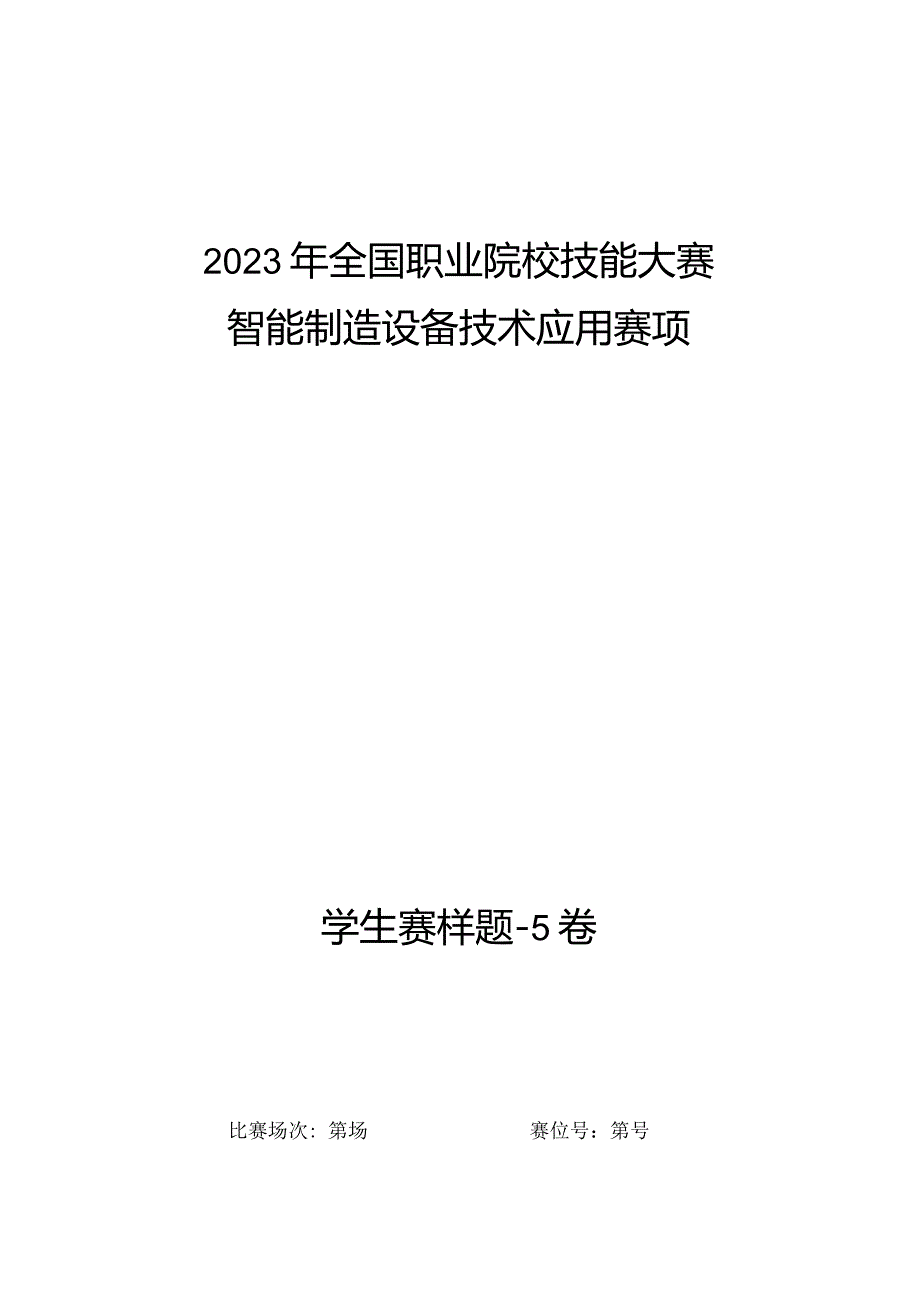 2023年全国职业院校技能大赛
智能制造设备技术应用赛项

学生赛样题-5卷

比赛场次：第场

赛位号：第号